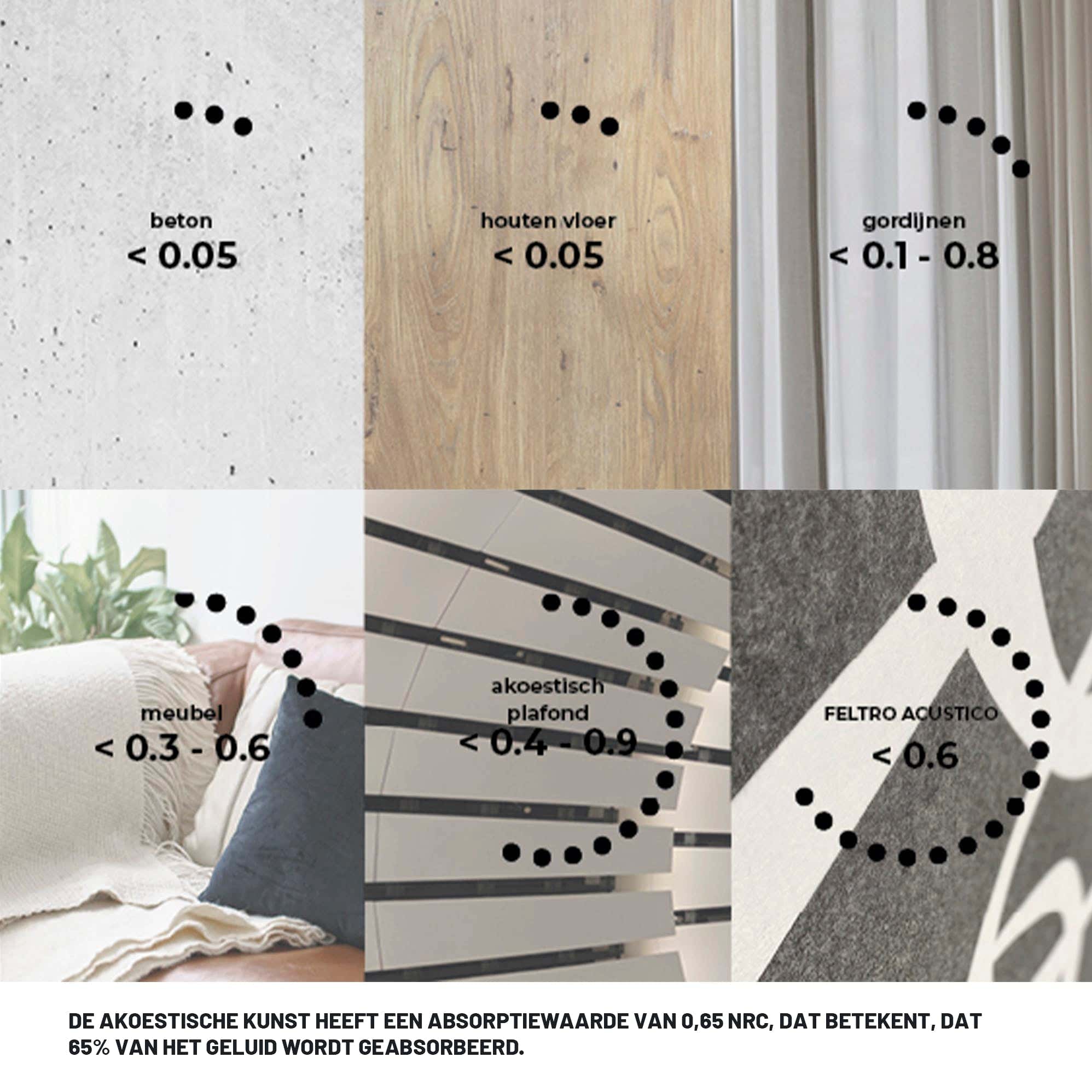 beton
< 0.05

houten vloer
< 0.05

gordijnen
< 0.1 - 0.8

meubel
< 0.3 - 0.6

akoestisch
plafond
< 0.4 - 0.9

FELTRO ACUSTICO
< 0.6

DE AKOESTISCHE KUNST HEEFT EEN ABSORPTIEWAARDE VAN 0,65 NRC, DAT BETEKENT, DAT 65% VAN HET GELUID WORDT GEABSORBEERD.